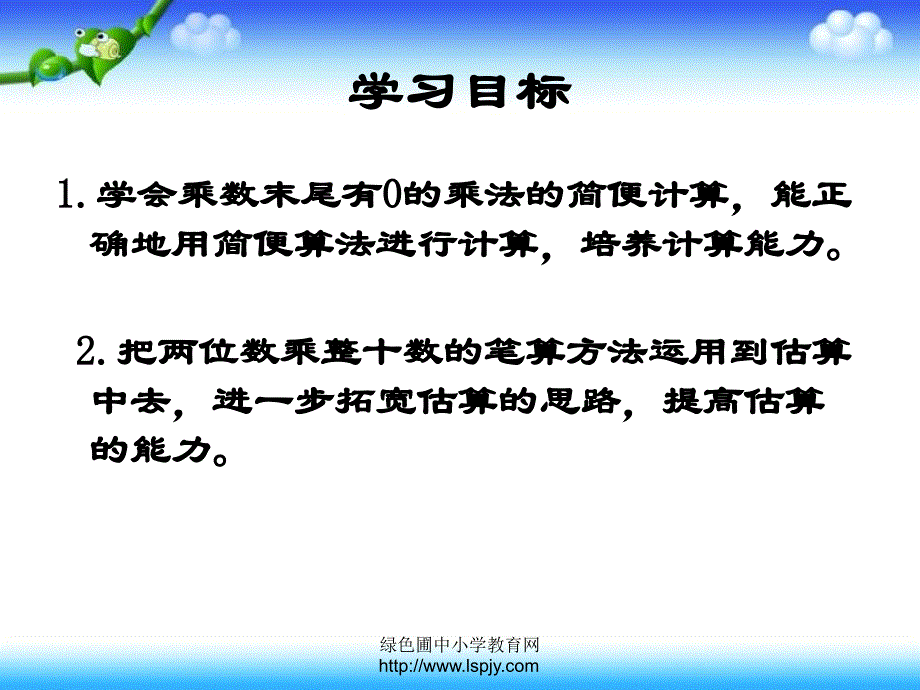 学习目标

1. 学会乘数末尾有0的乘法的简便计算，能正确地用简便算法进行计算，培养计算能力。

2. 把两位数乘整十数的笔算方法运用到估算中去，进一步拓宽估算的思路，提高估算的能力。

绿色圃中小学教育网
http://www.lspjy.com